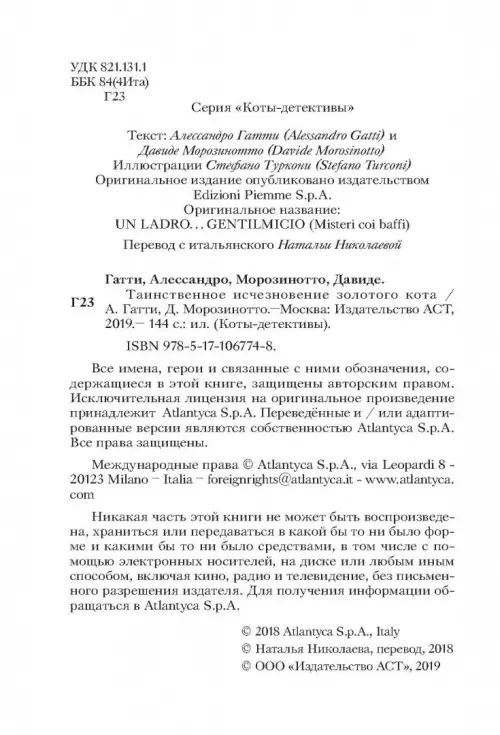 УДК 821.131.1
ББК 84(4Ита)
Г23

Серия «Коты-детективы»

Текст: Алессандро Гатти (Alessandro Gatti) и Давиде Морозинотто (Davide Morosinotto)
Иллюстрации Стефано Туркони (Stefano Turconi)
Оригинальное издание опубликовано издательством Edizioni Piemme S.p.A.
Оригинальное название:
UN LADRO... GENTILMICIO (Misteri coi baffi)
Перевод с итальянского Натальи Николаевой

Гатти, Алессандро, Морозинотто, Давиде.
Г23 Таинственное исчезновение золотого кота / А. Гатти, Д. Морозинотто.—Москва: Издательство АСТ, 2019.— 144 с.: ил. (Коты-детективы).

ISBN 978-5-17-106774-8.

Все имена, герои и связанные с ними обозначения, содержащиеся в этой книге, защищены авторским правом. Исключительная лицензия на оригинальное произведение принадлежит Atlantyca S.p.A. Переведённые и / или адаптированные версии являются собственностью Atlantyca S.p.A. Все права защищены.

Международные права © Atlantyca S.p.A., via Leopardi 8 - 20123 Milano – Italia – foreignrights@atlantyca.it - www.atlantyca.com

Никакая часть этой книги не может быть воспроизведена, храниться или передаваться в какой бы то ни было форме и какими бы то ни было средствами, в том числе с помощью электронных носителей, на диске или любым иным способом, включая кино, радио и телевидение, без письменного разрешения издателя. Для получения информации обращаться в Atlantyca S.p.A.

© 2018 Atlantyca S.p.A., Italy
© Наталья Николаева, перевод, 2018
© ООО «Издательство АСТ», 2019